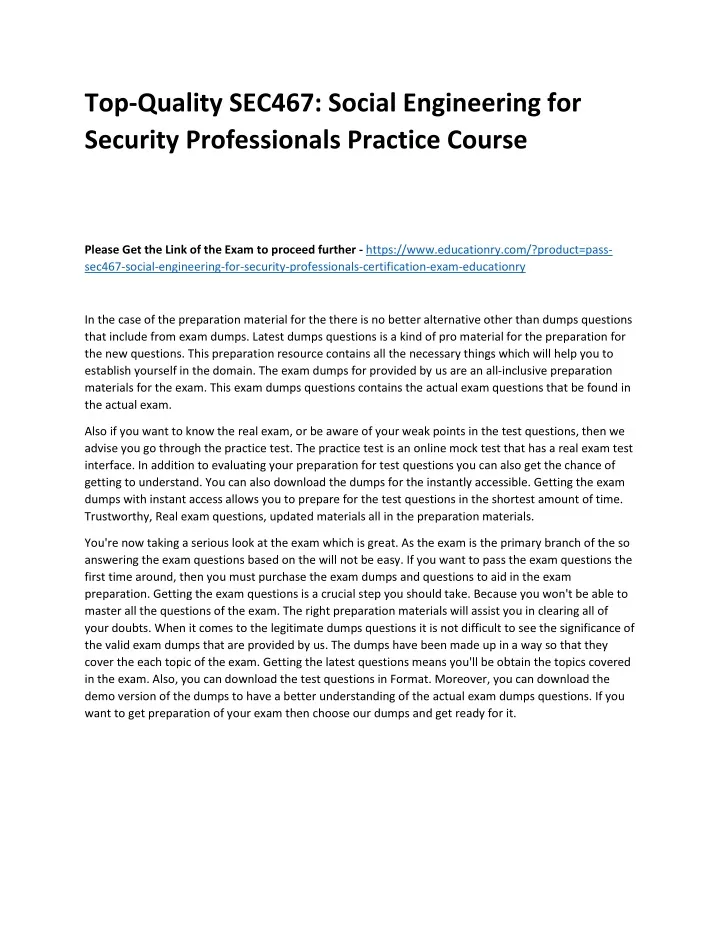 Top-Quality SEC467: Social Engineering for Security Professionals Practice Course

Please Get the Link of the Exam to proceed further - https://www.educationry.com/?product=pass-sec467-social-engineering-for-security-professionals-certification-exam-educationry

In the case of the preparation material for the there is no better alternative other than dumps questions that include from exam dumps. Latest dumps questions is a kind of pro material for the preparation for the new questions. This preparation resource contains all the necessary things which will help you to establish yourself in the domain. The exam dumps for provided by us are an all-inclusive preparation materials for the exam. This exam dumps questions contains the actual exam questions that be found in the actual exam.

Also if you want to know the real exam, or be aware of your weak points in the test questions, then we advise you go through the practice test. The practice test is an online mock test that has a real exam test interface. In addition to evaluating your preparation for test questions you can also get the chance of getting to understand. You can also download the dumps for the instantly accessible. Getting the exam dumps with instant access allows you to prepare for the test questions in the shortest amount of time. Trustworthy, Real exam questions, updated materials all in the preparation materials.

You're now taking a serious look at the exam which is great. As the exam is the primary branch of the so answering the exam questions based on the will not be easy. If you want to pass the exam questions the first time around, then you must purchase the exam dumps and questions to aid in the exam preparation. Getting the exam questions is a crucial step you should take. Because you won't be able to master all the questions of the exam. The right preparation materials will assist you in clearing all of your doubts. When it comes to the legitimate dumps questions it is not difficult to see the significance of the valid exam dumps that are provided by us. The dumps have been made up in a way so that they cover the each topic of the exam. Getting the latest questions means you'll be obtain the topics covered in the exam. Also, you can download the test questions in Format. Moreover, you can download the demo version of the dumps to have a better understanding of the actual exam dumps questions. If you want to get preparation of your exam then choose our dumps and get ready for it.